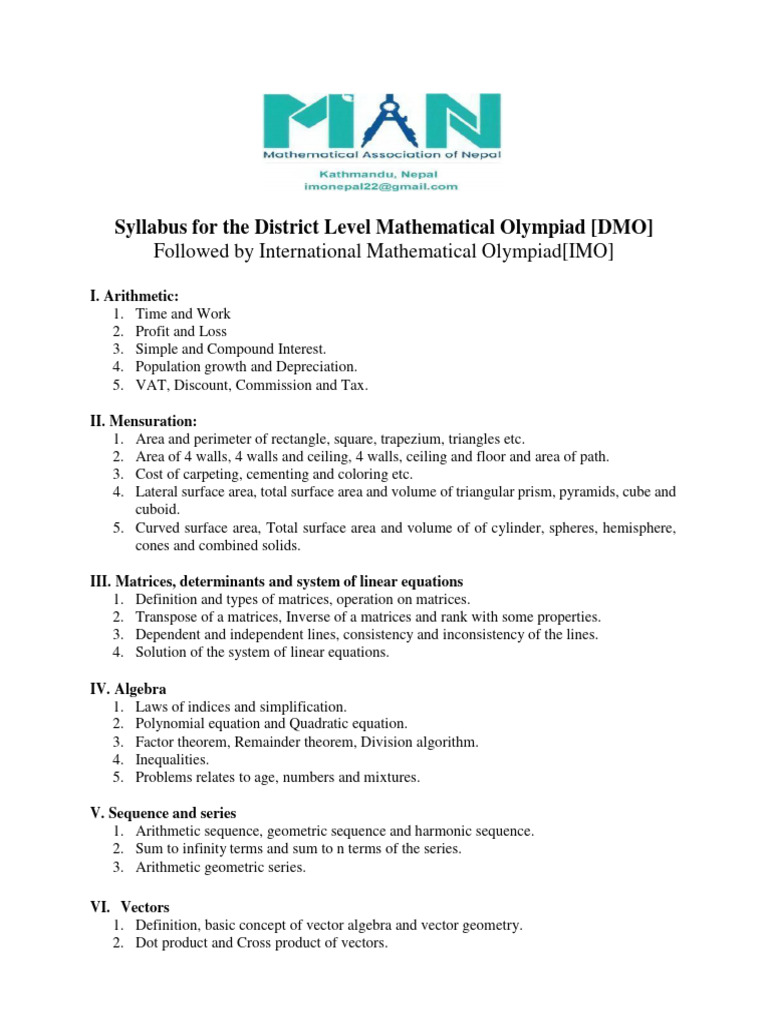 MAN
Mathematical Association of Nepal
Kathmandu, Nepal
imonepal22@gmail.com

Syllabus for the District Level Mathematical Olympiad [DMO]
Followed by International Mathematical Olympiad[IMO]

I. Arithmetic:
1. Time and Work
2. Profit and Loss
3. Simple and Compound Interest.
4. Population growth and Depreciation.
5. VAT, Discount, Commission and Tax.

II. Mensuration:
1. Area and perimeter of rectangle, square, trapezium, triangles etc.
2. Area of 4 walls, 4 walls and ceiling, 4 walls, ceiling and floor and area of path.
3. Cost of carpeting, cementing and coloring etc.
4. Lateral surface area, total surface area and volume of triangular prism, pyramids, cube and cuboid.
5. Curved surface area, Total surface area and volume of of cylinder, spheres, hemisphere, cones and combined solids.

III. Matrices, determinants and system of linear equations
1. Definition and types of matrices, operation on matrices.
2. Transpose of a matrices, Inverse of a matrices and rank with some properties.
3. Dependent and independent lines, consistency and inconsistency of the lines.
4. Solution of the system of linear equations.

IV. Algebra
1. Laws of indices and simplification.
2. Polynomial equation and Quadratic equation.
3. Factor theorem, Remainder theorem, Division algorithm.
4. Inequalities.
5. Problems relates to age, numbers and mixtures.

V. Sequence and series
1. Arithmetic sequence, geometric sequence and harmonic sequence.
2. Sum to infinity terms and sum to n terms of the series.
3. Arithmetic geometric series.

VI. Vectors
1. Definition, basic concept of vector algebra and vector geometry.
2. Dot product and Cross product of vectors.